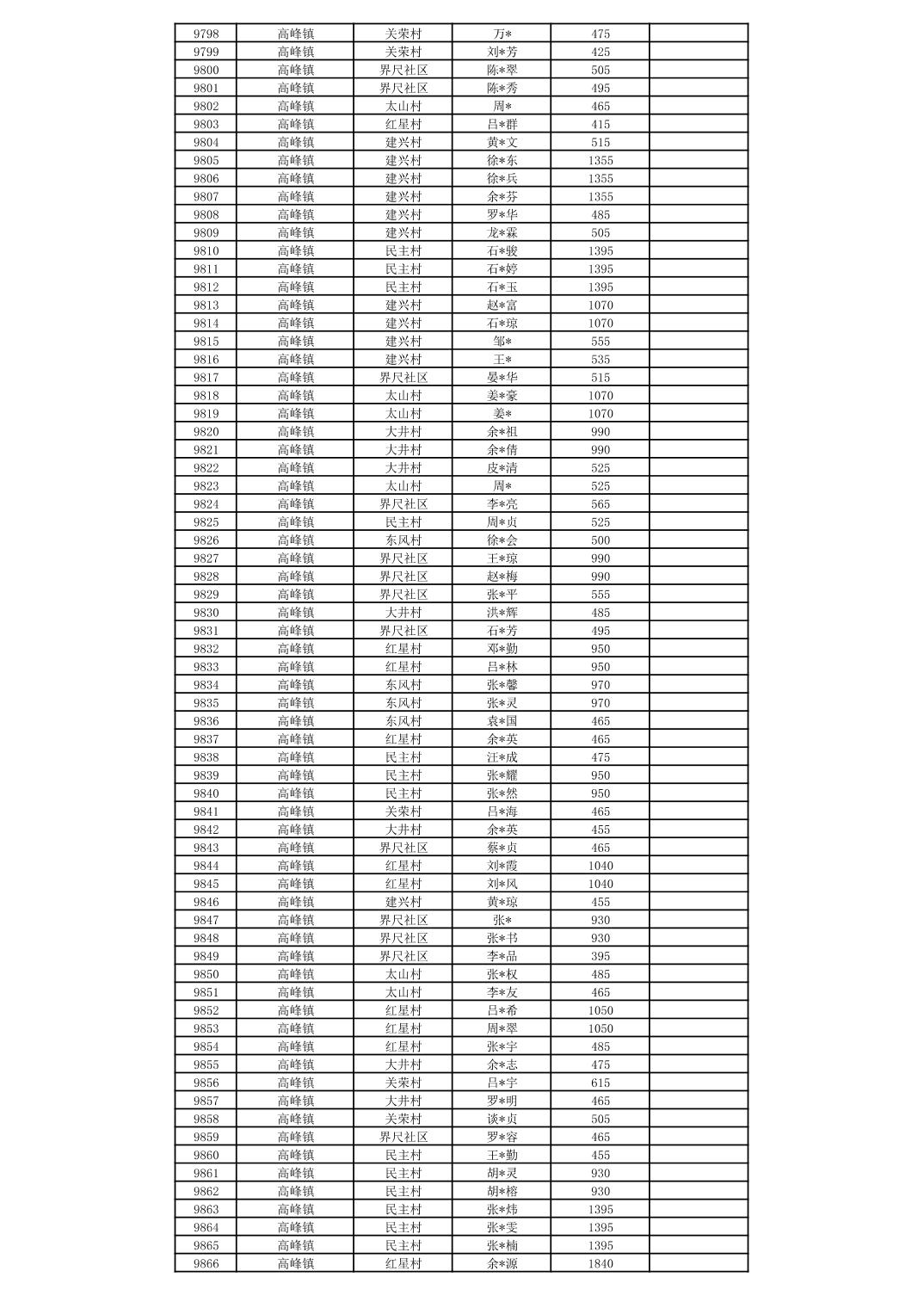 | 9798 | 高峰镇 | 关荣村 | 万* | 475 | |
|---|---|---|---|---|---|
| 9799 | 高峰镇 | 关荣村 | 刘*芳 | 425 | |
| 9800 | 高峰镇 | 界尺社区 | 陈*翠 | 505 | |
| 9801 | 高峰镇 | 界尺社区 | 陈*秀 | 495 | |
| 9802 | 高峰镇 | 太山村 | 周* | 465 | |
| 9803 | 高峰镇 | 红星村 | 吕*群 | 415 | |
| 9804 | 高峰镇 | 建兴村 | 黄*文 | 515 | |
| 9805 | 高峰镇 | 建兴村 | 徐*东 | 1355 | |
| 9806 | 高峰镇 | 建兴村 | 徐*兵 | 1355 | |
| 9807 | 高峰镇 | 建兴村 | 余*芬 | 1355 | |
| 9808 | 高峰镇 | 建兴村 | 罗*华 | 485 | |
| 9809 | 高峰镇 | 建兴村 | 龙*霖 | 505 | |
| 9810 | 高峰镇 | 民主村 | 石*骏 | 1395 | |
| 9811 | 高峰镇 | 民主村 | 石*婷 | 1395 | |
| 9812 | 高峰镇 | 民主村 | 石*玉 | 1395 | |
| 9813 | 高峰镇 | 建兴村 | 赵*富 | 1070 | |
| 9814 | 高峰镇 | 建兴村 | 石*琼 | 1070 | |
| 9815 | 高峰镇 | 建兴村 | 邹* | 555 | |
| 9816 | 高峰镇 | 建兴村 | 王* | 535 | |
| 9817 | 高峰镇 | 界尺社区 | 晏*华 | 515 | |
| 9818 | 高峰镇 | 太山村 | 姜*豪 | 1070 | |
| 9819 | 高峰镇 | 太山村 | 姜* | 1070 | |
| 9820 | 高峰镇 | 大井村 | 余*祖 | 990 | |
| 9821 | 高峰镇 | 大井村 | 余*倩 | 990 | |
| 9822 | 高峰镇 | 大井村 | 皮*清 | 525 | |
| 9823 | 高峰镇 | 太山村 | 周* | 525 | |
| 9824 | 高峰镇 | 界尺社区 | 李*亮 | 565 | |
| 9825 | 高峰镇 | 民主村 | 周*贞 | 525 | |
| 9826 | 高峰镇 | 东风村 | 徐*会 | 500 | |
| 9827 | 高峰镇 | 界尺社区 | 王*琼 | 990 | |
| 9828 | 高峰镇 | 界尺社区 | 赵*梅 | 990 | |
| 9829 | 高峰镇 | 界尺社区 | 张*平 | 555 | |
| 9830 | 高峰镇 | 大井村 | 洪*辉 | 485 | |
| 9831 | 高峰镇 | 界尺社区 | 石*芳 | 495 | |
| 9832 | 高峰镇 | 红星村 | 邓*勤 | 950 | |
| 9833 | 高峰镇 | 红星村 | 吕*林 | 950 | |
| 9834 | 高峰镇 | 东风村 | 张*馨 | 970 | |
| 9835 | 高峰镇 | 东风村 | 张*灵 | 970 | |
| 9836 | 高峰镇 | 东风村 | 袁*国 | 465 | |
| 9837 | 高峰镇 | 红星村 | 余*英 | 465 | |
| 9838 | 高峰镇 | 民主村 | 汪*成 | 475 | |
| 9839 | 高峰镇 | 民主村 | 张*耀 | 950 | |
| 9840 | 高峰镇 | 民主村 | 张*然 | 950 | |
| 9841 | 高峰镇 | 关荣村 | 吕*海 | 465 | |
| 9842 | 高峰镇 | 大井村 | 余*英 | 455 | |
| 9843 | 高峰镇 | 界尺社区 | 蔡*贞 | 465 | |
| 9844 | 高峰镇 | 红星村 | 刘*霞 | 1040 | |
| 9845 | 高峰镇 | 红星村 | 刘*凤 | 1040 | |
| 9846 | 高峰镇 | 建兴村 | 黄*琼 | 455 | |
| 9847 | 高峰镇 | 界尺社区 | 张* | 930 | |
| 9848 | 高峰镇 | 界尺社区 | 张*书 | 930 | |
| 9849 | 高峰镇 | 界尺社区 | 李*品 | 395 | |
| 9850 | 高峰镇 | 太山村 | 张*权 | 485 | |
| 9851 | 高峰镇 | 太山村 | 李*友 | 465 | |
| 9852 | 高峰镇 | 红星村 | 吕*希 | 1050 | |
| 9853 | 高峰镇 | 红星村 | 周*翠 | 1050 | |
| 9854 | 高峰镇 | 红星村 | 张*宇 | 485 | |
| 9855 | 高峰镇 | 大井村 | 余*志 | 475 | |
| 9856 | 高峰镇 | 关荣村 | 吕*宇 | 615 | |
| 9857 | 高峰镇 | 大井村 | 罗*明 | 465 | |
| 9858 | 高峰镇 | 关荣村 | 谈*贞 | 505 | |
| 9859 | 高峰镇 | 界尺社区 | 罗*容 | 465 | |
| 9860 | 高峰镇 | 民主村 | 王*勤 | 455 | |
| 9861 | 高峰镇 | 民主村 | 胡*灵 | 930 | |
| 9862 | 高峰镇 | 民主村 | 胡*榕 | 930 | |
| 9863 | 高峰镇 | 民主村 | 张*炜 | 1395 | |
| 9864 | 高峰镇 | 民主村 | 张*雯 | 1395 | |
| 9865 | 高峰镇 | 民主村 | 张*楠 | 1395 | |
| 9866 | 高峰镇 | 红星村 | 余*源 | 1840 | |